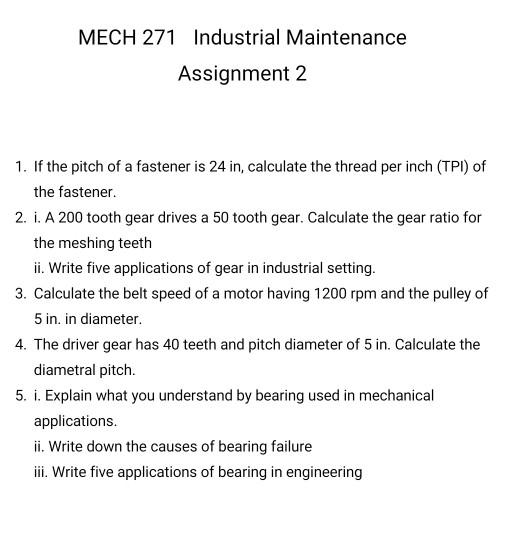 MECH 271 Industrial Maintenance

Assignment 2

1. If the pitch of a fastener is 24 in, calculate the thread per inch (TPI) of the fastener.
2. i. A 200 tooth gear drives a 50 tooth gear. Calculate the gear ratio for the meshing teeth
ii. Write five applications of gear in industrial setting.
3. Calculate the belt speed of a motor having 1200 rpm and the pulley of 5 in. in diameter.
4. The driver gear has 40 teeth and pitch diameter of 5 in. Calculate the diametral pitch.
5. i. Explain what you understand by bearing used in mechanical applications.
ii. Write down the causes of bearing failure
iii. Write five applications of bearing in engineering